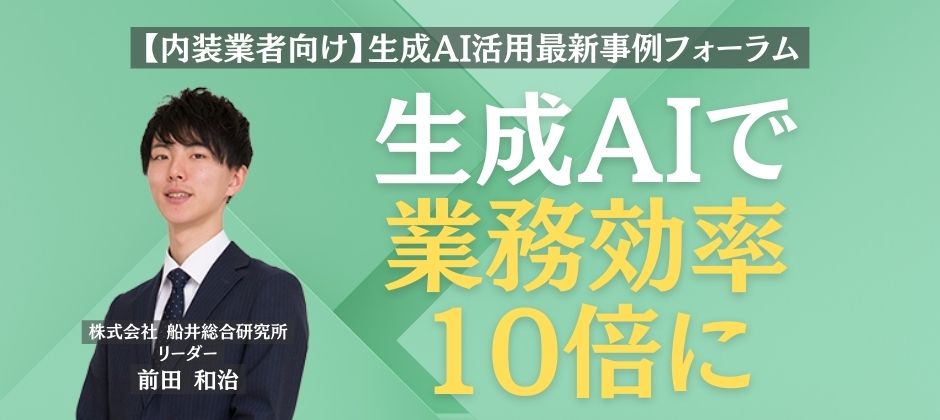 【内装業者向け】生成AI活用最新事例フォーラム

生成AIで
業務効率
10倍に

株式会社 船井総合研究所
リーダー
前田 和治